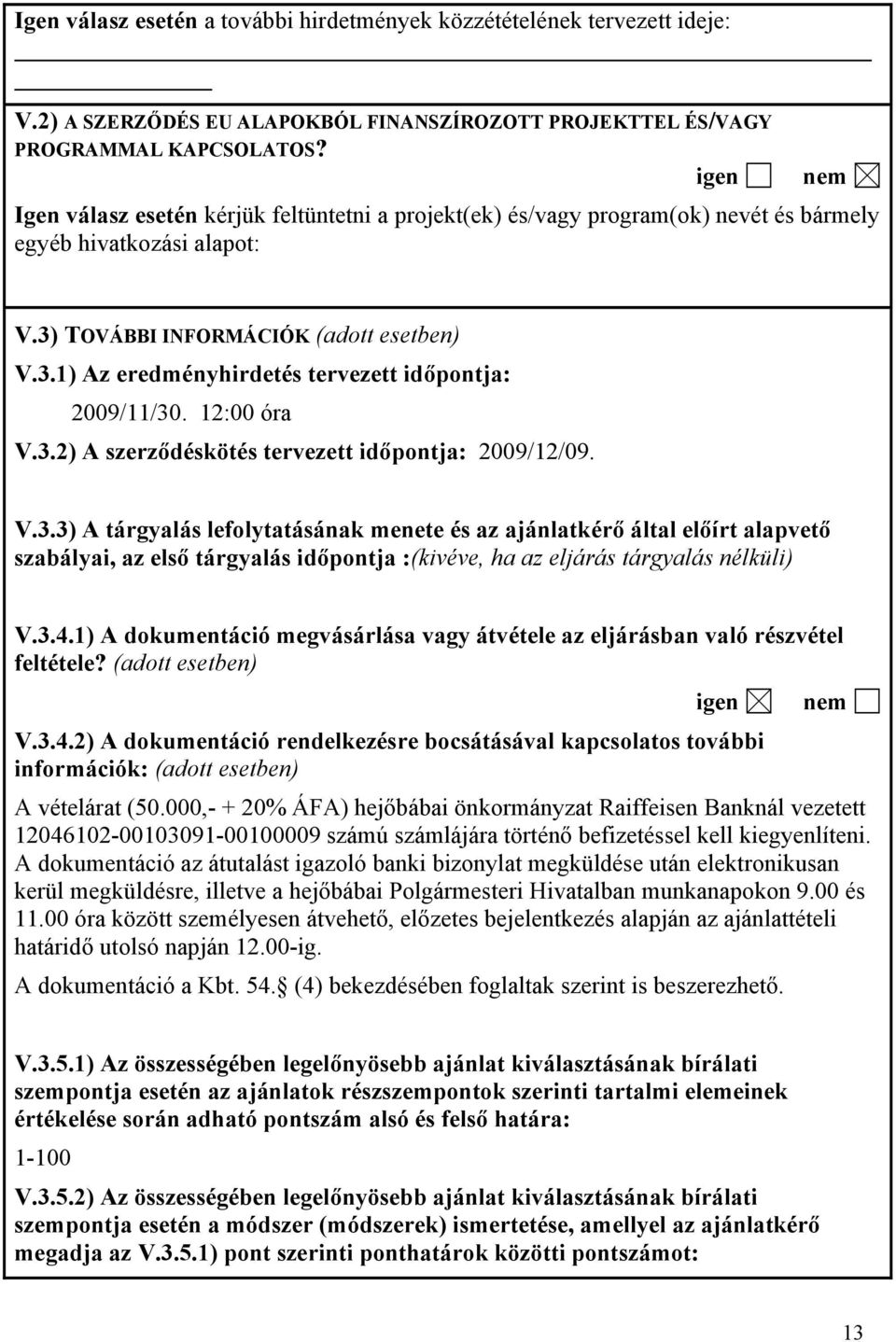 Igen válasz esetén a további hirdetmények közzétételének tervezett ideje:

V.2) A SZERZŐDÉS EU ALAPOKBÓL FINANSZÍROZOTT PROJEKTTEL ÉS/VAGY PROGRAMMAL KAPCSOLATOS?

igen ☐ nem ☒

Igen válasz esetén kérjük feltüntetni a projekt(ek) és/vagy program(ok) nevét és bármely egyéb hivatkozási alapot:

V.3) TOVÁBBI INFORMÁCIÓK (adott esetben)

V.3.1) Az eredményhirdetés tervezett időpontja:

2009/11/30. 12:00 óra

V.3.2) A szerződéskötés tervezett időpontja: 2009/12/09.

V.3.3) A tárgyalás lefolytatásának menete és az ajánlatkérő által előírt alapvető szabályai, az első tárgyalás időpontja :(kivéve, ha az eljárás tárgyalás nélküli)

V.3.4.1) A dokumentáció megvásárlása vagy átvétele az eljárásban való részvétel feltétele? (adott esetben)

igen ☒ nem ☐

V.3.4.2) A dokumentáció rendelkezésre bocsátásával kapcsolatos további információk: (adott esetben)

A vételárat (50.000,- + 20% ÁFA) hejőbábai önkormányzat Raiffeisen Banknál vezetett 12046102-00103091-00100009 számú számlájára történő befizetéssel kell kiegyenlíteni. A dokumentáció az átutalást igazoló banki bizonylat megküldése után elektronikusan kerül megküldésre, illetve a hejőbábai Polgármesteri Hivatalban munkanapokon 9.00 és 11.00 óra között személyesen átvehető, előzetes bejelentkezés alapján az ajánlattételi határidő utolsó napján 12.00-ig.

A dokumentáció a Kbt. 54. (4) bekezdésében foglaltak szerint is beszerezhető.

V.3.5.1) Az összességében legelőnyösebb ajánlat kiválasztásának bírálati szempontja esetén az ajánlatok részszempontok szerinti tartalmi elemeinek értékelése során adható pontszám alsó és felső határa:

1-100

V.3.5.2) Az összességében legelőnyösebb ajánlat kiválasztásának bírálati szempontja esetén a módszer (módszerek) ismertetése, amellyel az ajánlatkérő megadja az V.3.5.1) pont szerinti ponthatárok közötti pontszámot:

13